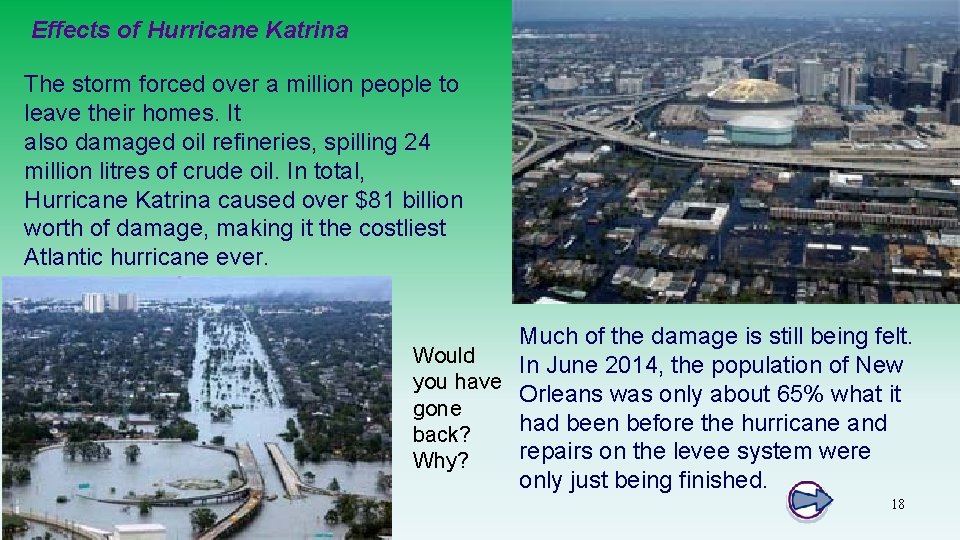 Effects of Hurricane Katrina

The storm forced over a million people to leave their homes. It also damaged oil refineries, spilling 24 million litres of crude oil. In total, Hurricane Katrina caused over $81 billion worth of damage, making it the costliest Atlantic hurricane ever.

Would you have gone back? Why?

Much of the damage is still being felt. In June 2014, the population of New Orleans was only about 65% what it had been before the hurricane and repairs on the levee system were only just being finished.

18